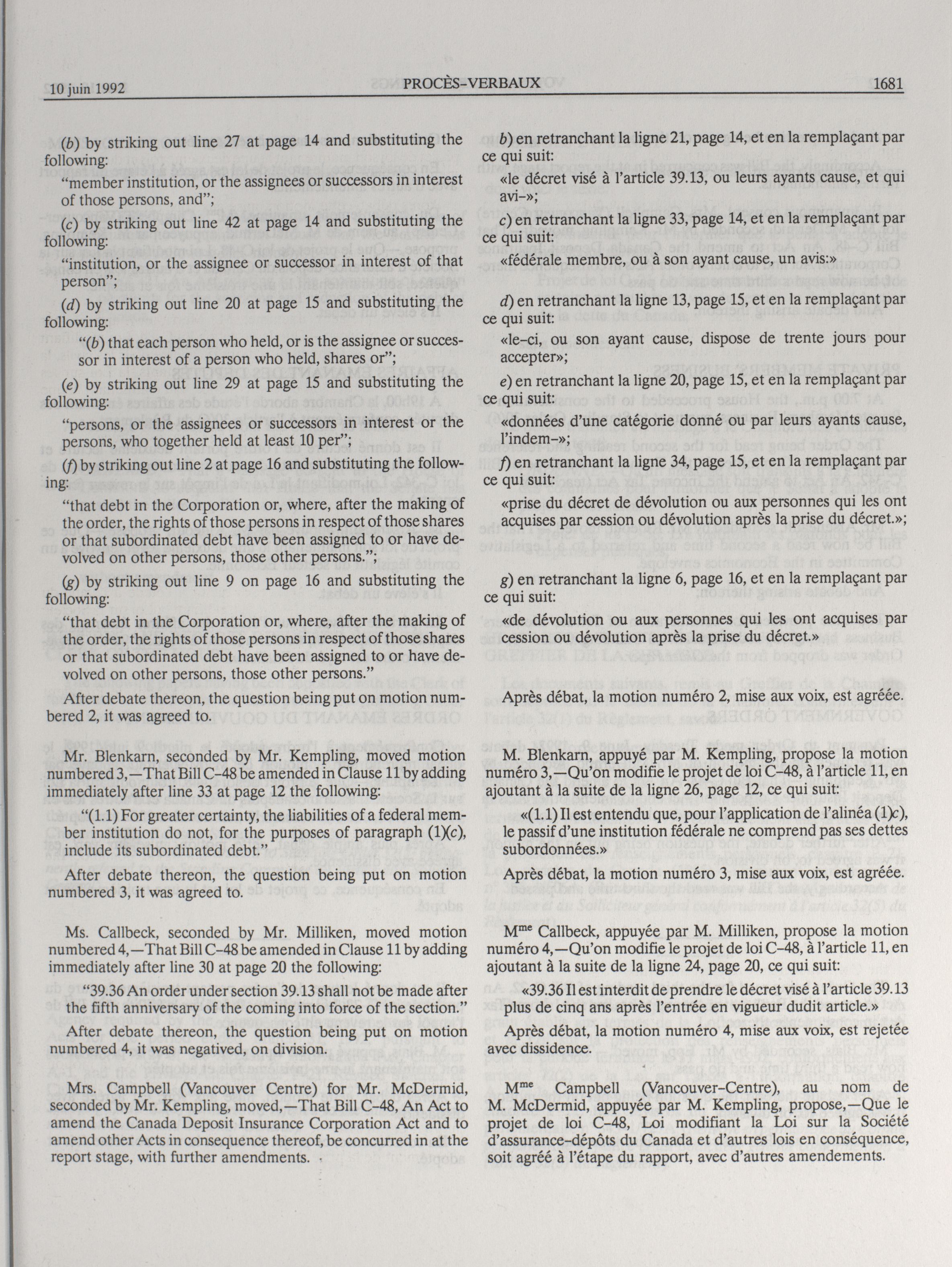 10 juin 1992 PROCÈS-VERBAUX 1681

(b) by striking out line 27 at page 14 and substituting the following:

"member institution, or the assignees or successors in interest of those persons, and";

(c) by striking out line 42 at page 14 and substituting the following:

"institution, or the assignee or successor in interest of that person";

(d) by striking out line 20 at page 15 and substituting the following:

"(b) that each person who held, or is the assignee or successor in interest of a person who held, shares or";

(e) by striking out line 29 at page 15 and substituting the following:

"persons, or the assignees or successors in interest or the persons, who together held at least 10 per";

(f) by striking out line 2 at page 16 and substituting the following:

"that debt in the Corporation or, where, after the making of the order, the rights of those persons in respect of those shares or that subordinated debt have been assigned to or have devolved on other persons, those other persons.";

(g) by striking out line 9 on page 16 and substituting the following:

"that debt in the Corporation or, where, after the making of the order, the rights of those persons in respect of those shares or that subordinated debt have been assigned to or have devolved on other persons, those other persons."

After debate thereon, the question being put on motion numbered 2, it was agreed to.

Mr. Blenkarn, seconded by Mr. Kempling, moved motion numbered 3,—That Bill C-48 be amended in Clause 11 by adding immediately after line 33 at page 12 the following:

"(1.1) For greater certainty, the liabilities of a federal member institution do not, for the purposes of paragraph (1)(c), include its subordinated debt."

After debate thereon, the question being put on motion numbered 3, it was agreed to.

Ms. Callbeck, seconded by Mr. Milliken, moved motion numbered 4,—That Bill C-48 be amended in Clause 11 by adding immediately after line 30 at page 20 the following:

"39.36 An order under section 39.13 shall not be made after the fifth anniversary of the coming into force of the section."

After debate thereon, the question being put on motion numbered 4, it was negatived, on division.

Mrs. Campbell (Vancouver Centre) for Mr. McDermid, seconded by Mr. Kempling, moved,—That Bill C-48, An Act to amend the Canada Deposit Insurance Corporation Act and to amend other Acts in consequence thereof, be concurred in at the report stage, with further amendments.

b) en retranchant la ligne 21, page 14, et en la remplaçant par ce qui suit:

«le décret visé à l'article 39.13, ou leurs ayants cause, et qui avi-»;

c) en retranchant la ligne 33, page 14, et en la remplaçant par ce qui suit:

«fédérale membre, ou à son ayant cause, un avis:»

d) en retranchant la ligne 13, page 15, et en la remplaçant par ce qui suit:

«le-ci, ou son ayant cause, dispose de trente jours pour accepter»;

e) en retranchant la ligne 20, page 15, et en la remplaçant par ce qui suit:

«données d'une catégorie donné ou par leurs ayants cause, l'indem-»;

f) en retranchant la ligne 34, page 15, et en la remplaçant par ce qui suit:

«prise du décret de dévolution ou aux personnes qui les ont acquises par cession ou dévolution après la prise du décret.»;

g) en retranchant la ligne 6, page 16, et en la remplaçant par ce qui suit:

«de dévolution ou aux personnes qui les ont acquises par cession ou dévolution après la prise du décret.»

Après débat, la motion numéro 2, mise aux voix, est agréée.

M. Blenkarn, appuyé par M. Kempling, propose la motion numéro 3,—Qu'on modifie le projet de loi C-48, à l'article 11, en ajoutant à la suite de la ligne 26, page 12, ce qui suit:

«(1.1) Il est entendu que, pour l'application de l'alinéa (1)c), le passif d'une institution fédérale ne comprend pas ses dettes subordonnées.»

Après débat, la motion numéro 3, mise aux voix, est agréée.

M$^{me}$ Callbeck, appuyée par M. Milliken, propose la motion numéro 4,—Qu'on modifie le projet de loi C-48, à l'article 11, en ajoutant à la suite de la ligne 24, page 20, ce qui suit:

«39.36 Il est interdit de prendre le décret visé à l'article 39.13 plus de cinq ans après l'entrée en vigueur dudit article.»

Après débat, la motion numéro 4, mise aux voix, est rejetée avec dissidence.

M$^{me}$ Campbell (Vancouver-Centre), au nom de M. McDermid, appuyée par M. Kempling, propose,—Que le projet de loi C-48, Loi modifiant la Loi sur la Société d'assurance-dépôts du Canada et d'autres lois en conséquence, soit agréé à l'étape du rapport, avec d'autres amendements.